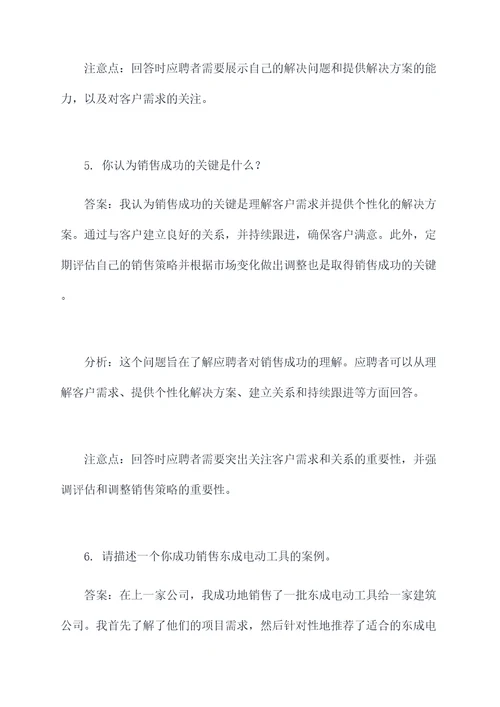 注意点：回答时应聘者需要展示自己的解决问题和提供解决方案的能力，以及对客户需求的关注。

5. 你认为销售成功的关键是什么？

答案：我认为销售成功的关键是理解客户需求并提供个性化的解决方案。通过与客户建立良好的关系，并持续跟进，确保客户满意。此外，定期评估自己的销售策略并根据市场变化做出调整也是取得销售成功的关键。

分析：这个问题旨在了解应聘者对销售成功的理解。应聘者可以从理解客户需求、提供个性化解决方案、建立关系和持续跟进等方面回答。

注意点：回答时应聘者需要突出关注客户需求和关系的重要性，并强调评估和调整销售策略的重要性。

6. 请描述一个你成功销售东成电动工具的案例。

答案：在上一家公司，我成功地销售了一批东成电动工具给一家建筑公司。我首先了解了他们的项目需求，然后针对性地推荐了适合的东成电